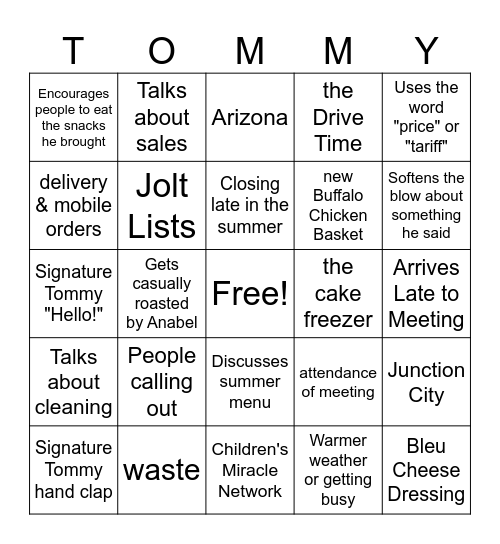 | T | O | M | M | Y |
|---|---|---|---|---|
| Encourages people to eat the snacks he brought | Talks about sales | Arizona | the Drive Time | Uses the word "price" or "tariff" |
| delivery & mobile orders | Jolt Lists | Closing late in the summer | new Buffalo Chicken Basket | Softens the blow about something he said |
| Signature Tommy "Hello!" | Gets casually roasted by Anabel | Free! | the cake freezer | Arrives Late to Meeting |
| Talks about cleaning | People calling out | Discusses summer menu | attendance of meeting | Junction City |
| Signature Tommy hand clap | waste | Children's Miracle Network | Warmer weather or getting busy | Bleu Cheese Dressing |